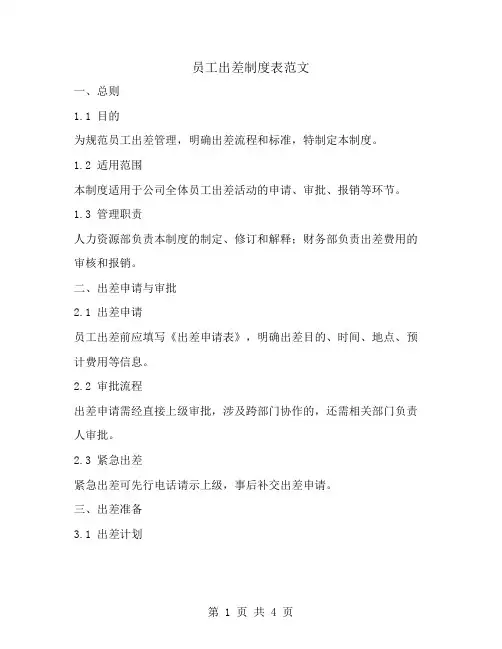 员工出差制度表范文

一、总则

1.1 目的

为规范员工出差管理，明确出差流程和标准，特制定本制度。

1.2 适用范围

本制度适用于公司全体员工出差活动的申请、审批、报销等环节。

1.3 管理职责

人力资源部负责本制度的制定、修订和解释；财务部负责出差费用的审核和报销。

二、出差申请与审批

2.1 出差申请

员工出差前应填写《出差申请表》，明确出差目的、时间、地点、预计费用等信息。

2.2 审批流程

出差申请需经直接上级审批，涉及跨部门协作的，还需相关部门负责人审批。

2.3 紧急出差

紧急出差可先行电话请示上级，事后补交出差申请。

三、出差准备

3.1 出差计划

第 1 页 共 4 页